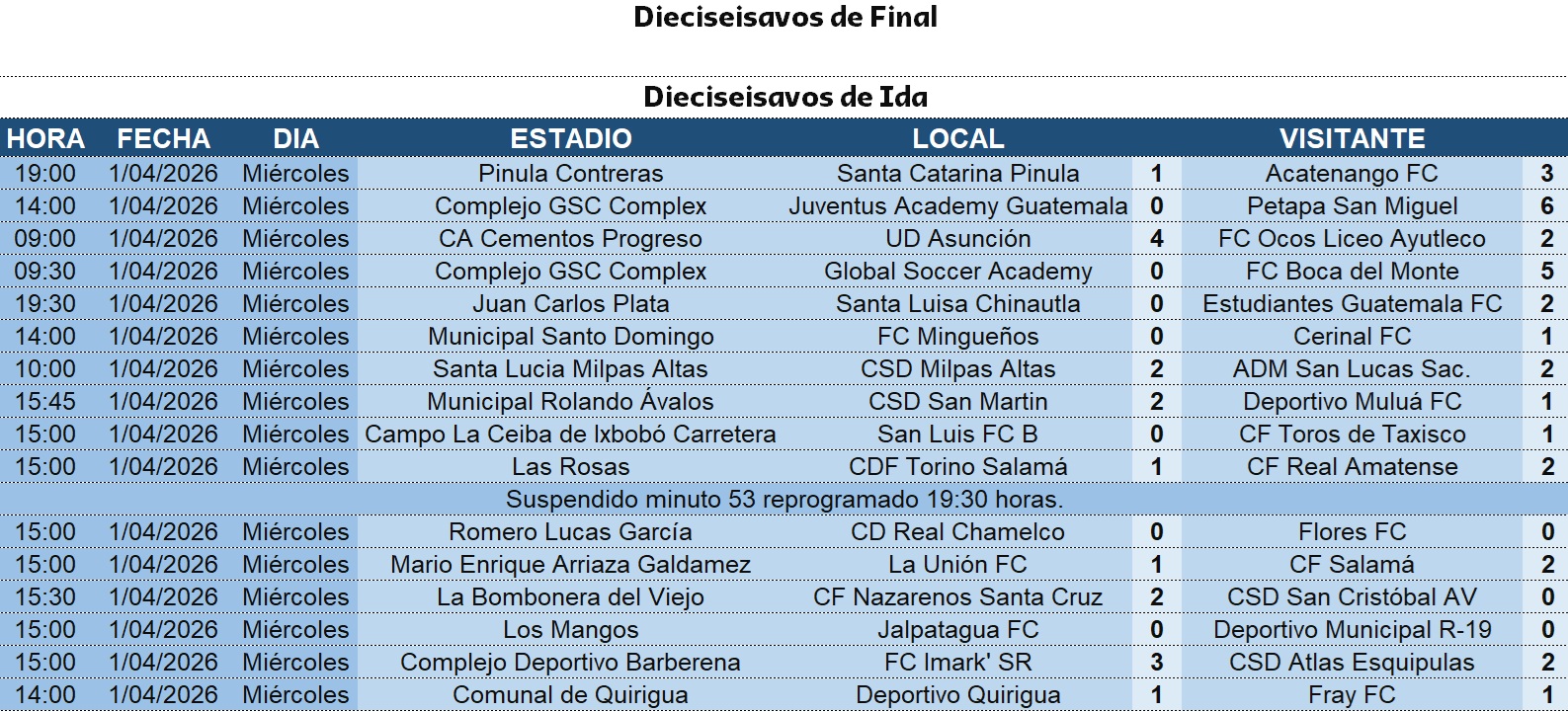 Dieciseisavos de Final

Dieciseisavos de Ida

| HORA | FECHA | DIA | ESTADIO | LOCAL | | VISITANTE | |
|---|---|---|---|---|---|---|---|
| 19:00 | 1/04/2026 | Miércoles | Pinula Contreras | Santa Catarina Pinula | 1 | Acatenango FC | 3 |
| 14:00 | 1/04/2026 | Miércoles | Complejo GSC Complex | Juventus Academy Guatemala | 0 | Petapa San Miguel | 6 |
| 09:00 | 1/04/2026 | Miércoles | CA Cementos Progreso | UD Asunción | 4 | FC Ocos Liceo Ayutleco | 2 |
| 09:30 | 1/04/2026 | Miércoles | Complejo GSC Complex | Global Soccer Academy | 0 | FC Boca del Monte | 5 |
| 19:30 | 1/04/2026 | Miércoles | Juan Carlos Plata | Santa Luisa Chinautla | 0 | Estudiantes Guatemala FC | 2 |
| 14:00 | 1/04/2026 | Miércoles | Municipal Santo Domingo | FC Mingueños | 0 | Cerinal FC | 1 |
| 10:00 | 1/04/2026 | Miércoles | Santa Lucia Milpas Altas | CSD Milpas Altas | 2 | ADM San Lucas Sac. | 2 |
| 15:45 | 1/04/2026 | Miércoles | Municipal Rolando Ávalos | CSD San Martin | 2 | Deportivo Muluá FC | 1 |
| 15:00 | 1/04/2026 | Miércoles | Campo La Ceiba de Ixbobó Carretera | San Luis FC B | 0 | CF Toros de Taxisco | 1 |
| 15:00 | 1/04/2026 | Miércoles | Las Rosas | CDF Torino Salamá | 1 | CF Real Amatense | 2 |
| Suspendido minuto 53 reprogramado 19:30 horas. | | | | | | | |
| 15:00 | 1/04/2026 | Miércoles | Romero Lucas García | CD Real Chamelco | 0 | Flores FC | 0 |
| 15:00 | 1/04/2026 | Miércoles | Mario Enrique Arriaza Galdamez | La Unión FC | 1 | CF Salamá | 2 |
| 15:30 | 1/04/2026 | Miércoles | La Bombonera del Viejo | CF Nazarenos Santa Cruz | 2 | CSD San Cristóbal AV | 0 |
| 15:00 | 1/04/2026 | Miércoles | Los Mangos | Jalpatagua FC | 0 | Deportivo Municipal R-19 | 0 |
| 15:00 | 1/04/2026 | Miércoles | Complejo Deportivo Barberena | FC Imark' SR | 3 | CSD Atlas Esquipulas | 2 |
| 14:00 | 1/04/2026 | Miércoles | Comunal de Quirigua | Deportivo Quirigua | 1 | Fray FC | 1 |